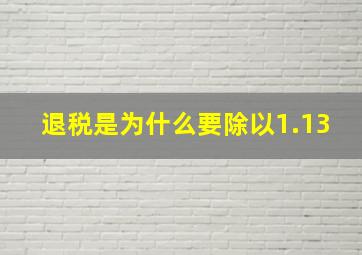 退税是为什么要除以1.13